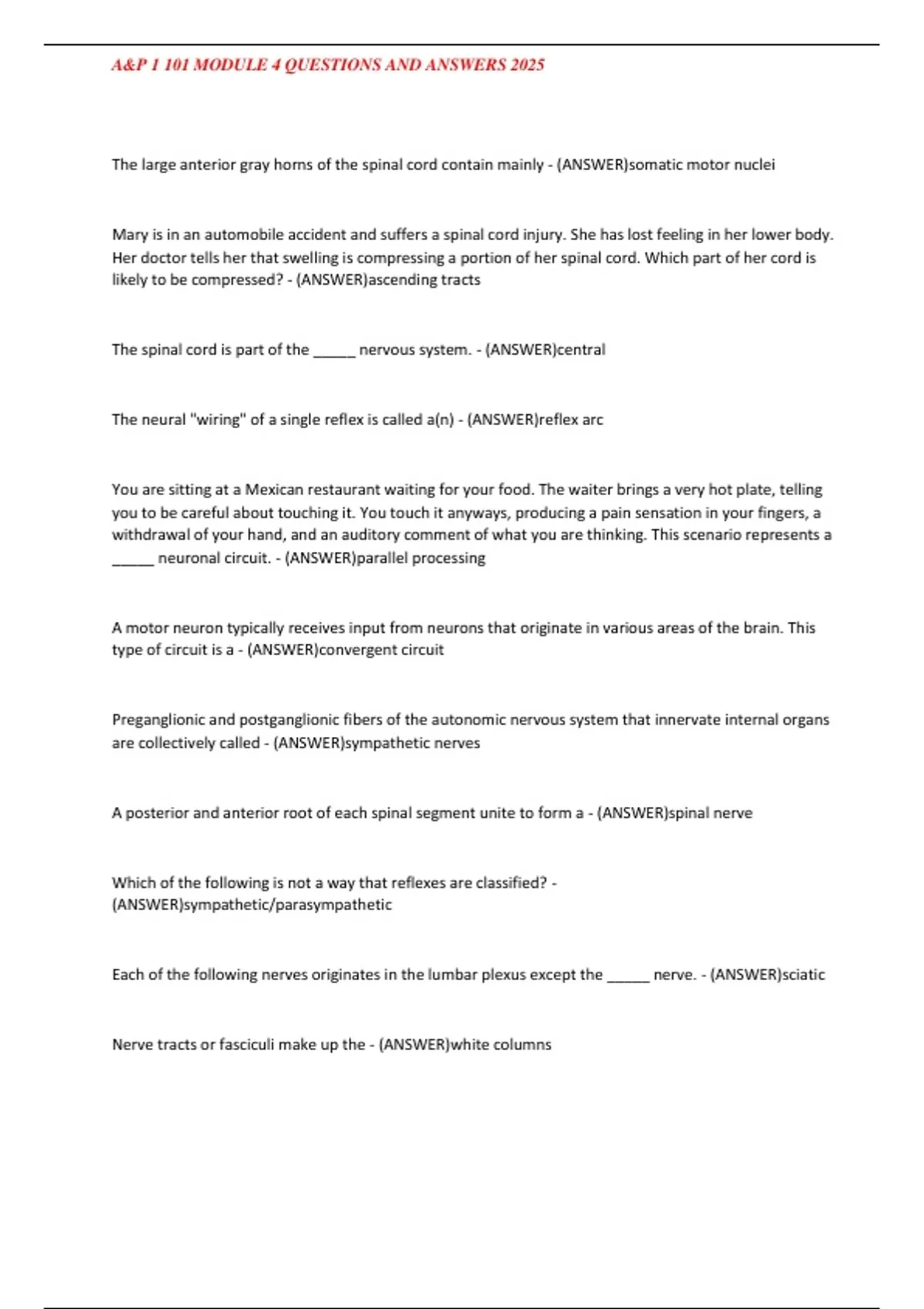 A&P 1 101 MODULE 4 QUESTIONS AND ANSWERS 2025

The large anterior gray horns of the spinal cord contain mainly - (ANSWER)somatic motor nuclei

Mary is in an automobile accident and suffers a spinal cord injury. She has lost feeling in her lower body. Her doctor tells her that swelling is compressing a portion of her spinal cord. Which part of her cord is likely to be compressed? - (ANSWER)ascending tracts

The spinal cord is part of the ______ nervous system. - (ANSWER)central

The neural "wiring" of a single reflex is called a(n) - (ANSWER)reflex arc

You are sitting at a Mexican restaurant waiting for your food. The waiter brings a very hot plate, telling you to be careful about touching it. You touch it anyways, producing a pain sensation in your fingers, a withdrawal of your hand, and an auditory comment of what you are thinking. This scenario represents a ______ neuronal circuit. - (ANSWER)parallel processing

A motor neuron typically receives input from neurons that originate in various areas of the brain. This type of circuit is a - (ANSWER)convergent circuit

Preganglionic and postganglionic fibers of the autonomic nervous system that innervate internal organs are collectively called - (ANSWER)sympathetic nerves

A posterior and anterior root of each spinal segment unite to form a - (ANSWER)spinal nerve

Which of the following is not a way that reflexes are classified? - (ANSWER)sympathetic/parasympathetic

Each of the following nerves originates in the lumbar plexus except the ______ nerve. - (ANSWER)sciatic

Nerve tracts or fasciculi make up the - (ANSWER)white columns